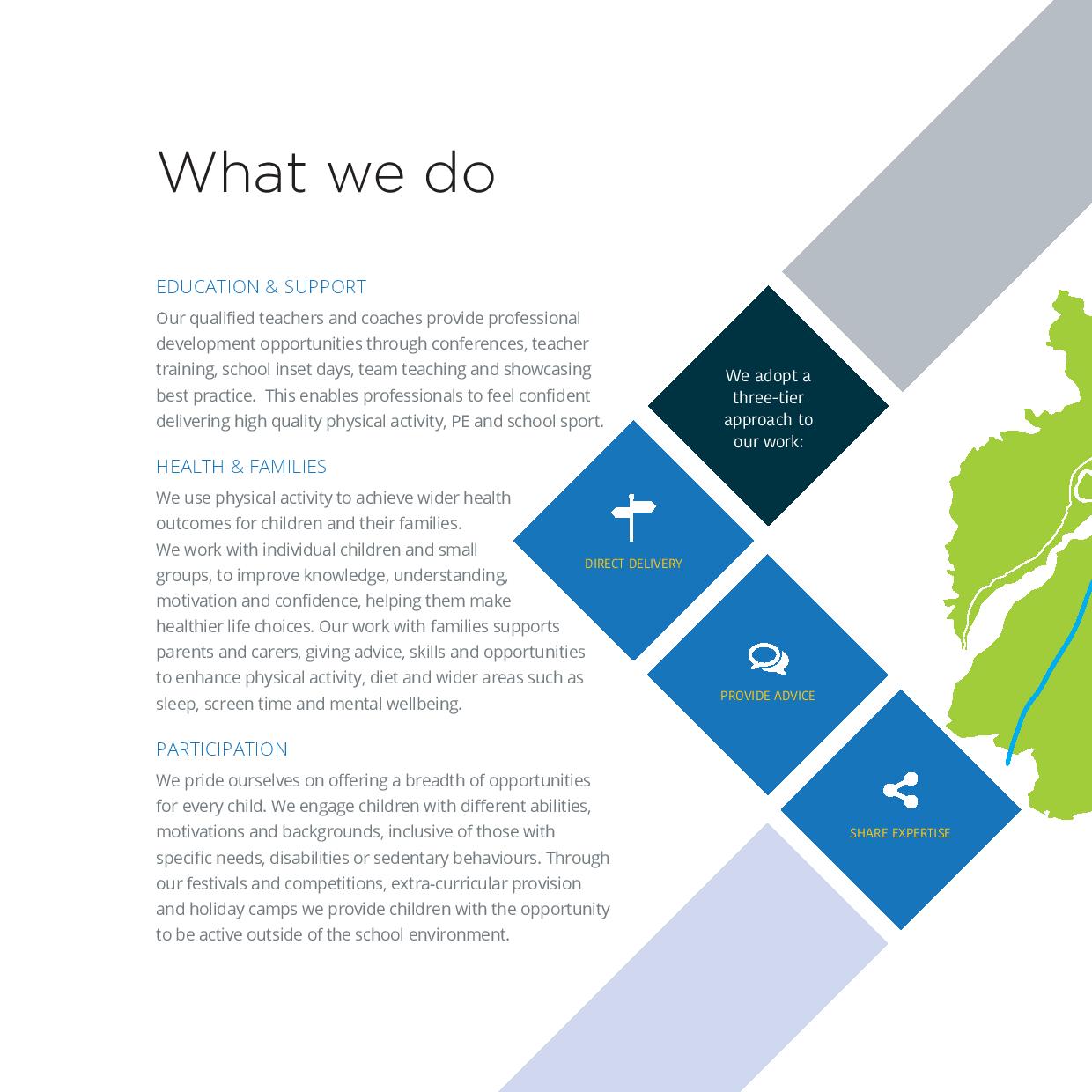 What we do

EDUCATION & SUPPORT

Our qualified teachers and coaches provide professional development opportunities through conferences, teacher training, school inset days, team teaching and showcasing best practice.  This enables professionals to feel confident delivering high quality physical activity, PE and school sport.

HEALTH & FAMILIES

We use physical activity to achieve wider health outcomes for children and their families.
We work with individual children and small groups, to improve knowledge, understanding, motivation and confidence, helping them make healthier life choices. Our work with families supports parents and carers, giving advice, skills and opportunities to enhance physical activity, diet and wider areas such as sleep, screen time and mental wellbeing.

PARTICIPATION

We pride ourselves on offering a breadth of opportunities for every child. We engage children with different abilities, motivations and backgrounds, inclusive of those with specific needs, disabilities or sedentary behaviours. Through our festivals and competitions, extra-curricular provision and holiday camps we provide children with the opportunity to be active outside of the school environment.

We adopt a three-tier approach to our work:

DIRECT DELIVERY

PROVIDE ADVICE

SHARE EXPERTISE